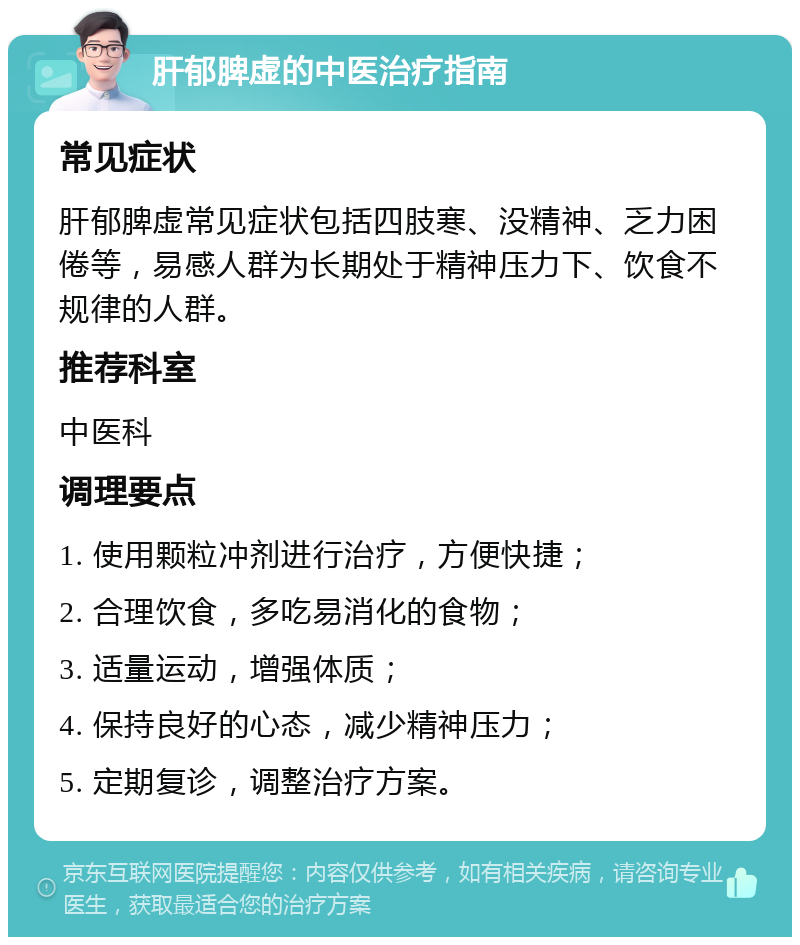 肝郁脾虚的中医治疗指南

常见症状

肝郁脾虚常见症状包括四肢寒、没精神、乏力困倦等，易感人群为长期处于精神压力下、饮食不规律的人群。

推荐科室

中医科

调理要点

1. 使用颗粒冲剂进行治疗，方便快捷；

2. 合理饮食，多吃易消化的食物；

3. 适量运动，增强体质；

4. 保持良好的心态，减少精神压力；

5. 定期复诊，调整治疗方案。

京东互联网医院提醒您：内容仅供参考，如有相关疾病，请咨询专业医生，获取最适合您的治疗方案